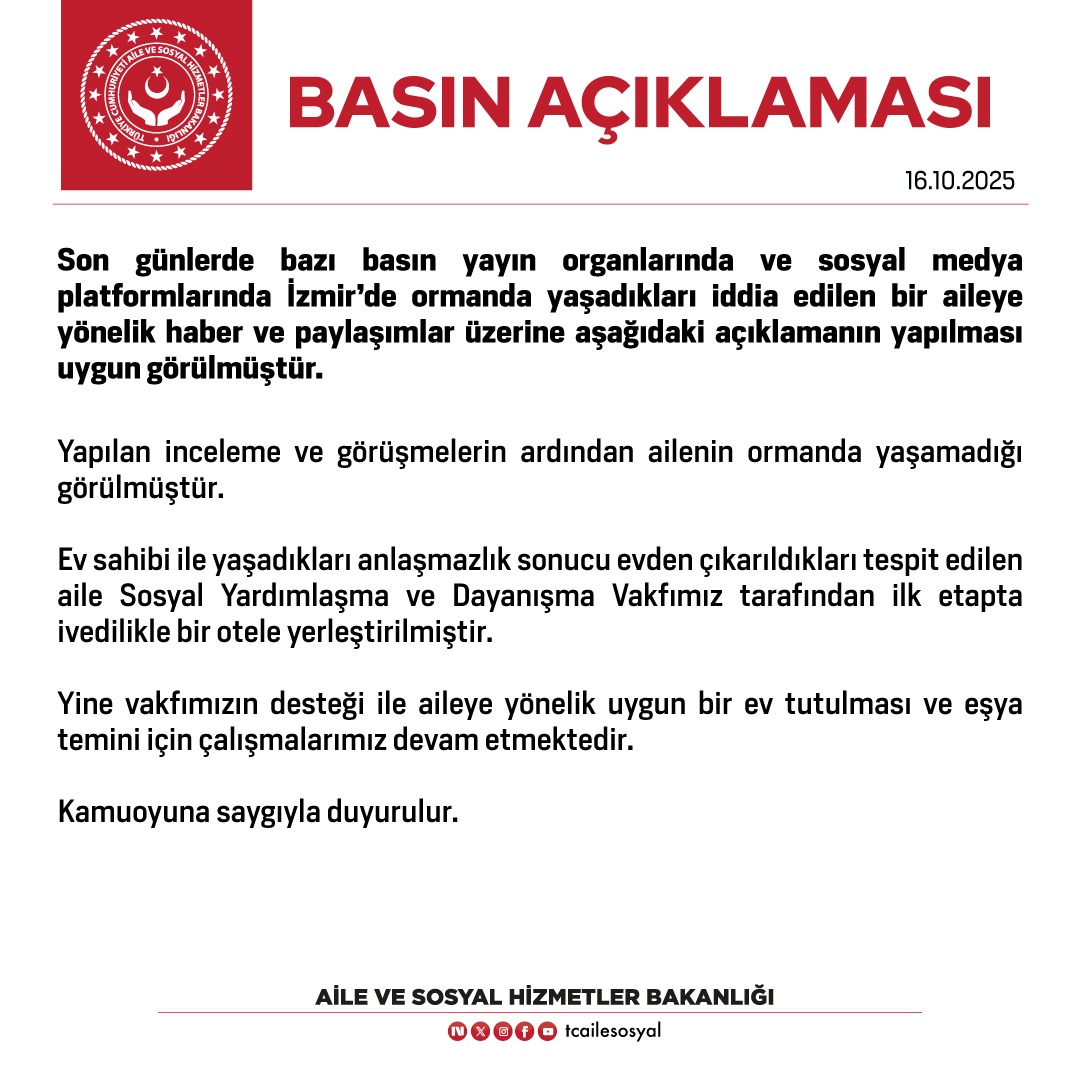 TÜRKİYE CUMHURİYETİ AİLE VE SOSYAL HİZMETLER BAKANLIĞI

BASIN AÇIKLAMASI

16.10.2025

Son günlerde bazı basın yayın organlarında ve sosyal medya platformlarında İzmir'de ormanda yaşadıkları iddia edilen bir aileye yönelik haber ve paylaşımlar üzerine aşağıdaki açıklamanın yapılması uygun görülmüştür.

Yapılan inceleme ve görüşmelerin ardından ailenin ormanda yaşamadığı görülmüştür.

Ev sahibi ile yaşadıkları anlaşmazlık sonucu evden çıkarıldıkları tespit edilen aile Sosyal Yardımlaşma ve Dayanışma Vakfımız tarafından ilk etapta ivedilikle bir otele yerleştirilmiştir.

Yine vakfımızın desteği ile aileye yönelik uygun bir ev tutulması ve eşya temini için çalışmalarımız devam etmektedir.

Kamuoyuna saygıyla duyurulur.

AİLE VE SOSYAL HİZMETLER BAKANLIĞI

tcailesosyal